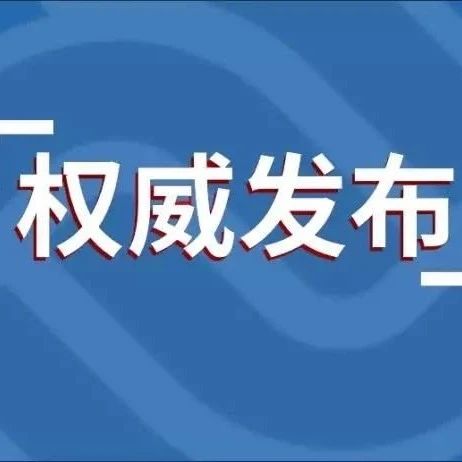 权威发布